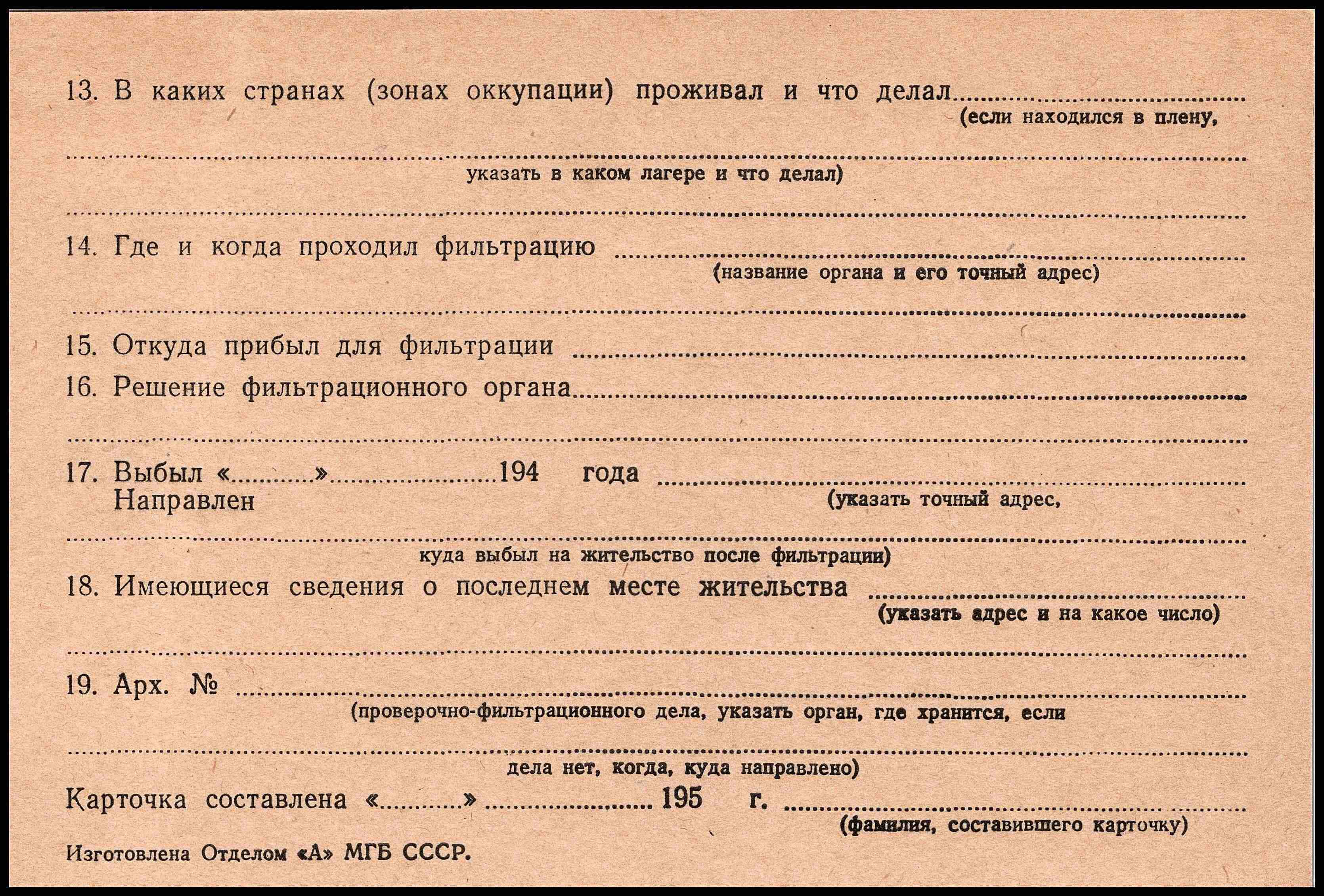 13. В каких странах (зонах оккупации) проживал и что делал ____
(если находился в плену,

____
указать в каком лагере и что делал)

____

14. Где и когда проходил фильтрацию ____
(название органа и его точный адрес)

____

15. Откуда прибыл для фильтрации ____

16. Решение фильтрационного органа ____

____

17. Выбыл «____» ____ 194 года ____
Направлен
(указать точный адрес,

____
куда выбыл на жительство после фильтрации)

18. Имеющиеся сведения о последнем месте жительства ____
(указать адрес и на какое число)

____

19. Арх. № ____
(проверочно-фильтрационного дела, указать орган, где хранится, если

____
дела нет, когда, куда направлено)

Карточка составлена «____» ____ 195 г. ____
(фамилия, составившего карточку)

Изготовлена Отделом «А» МГБ СССР.